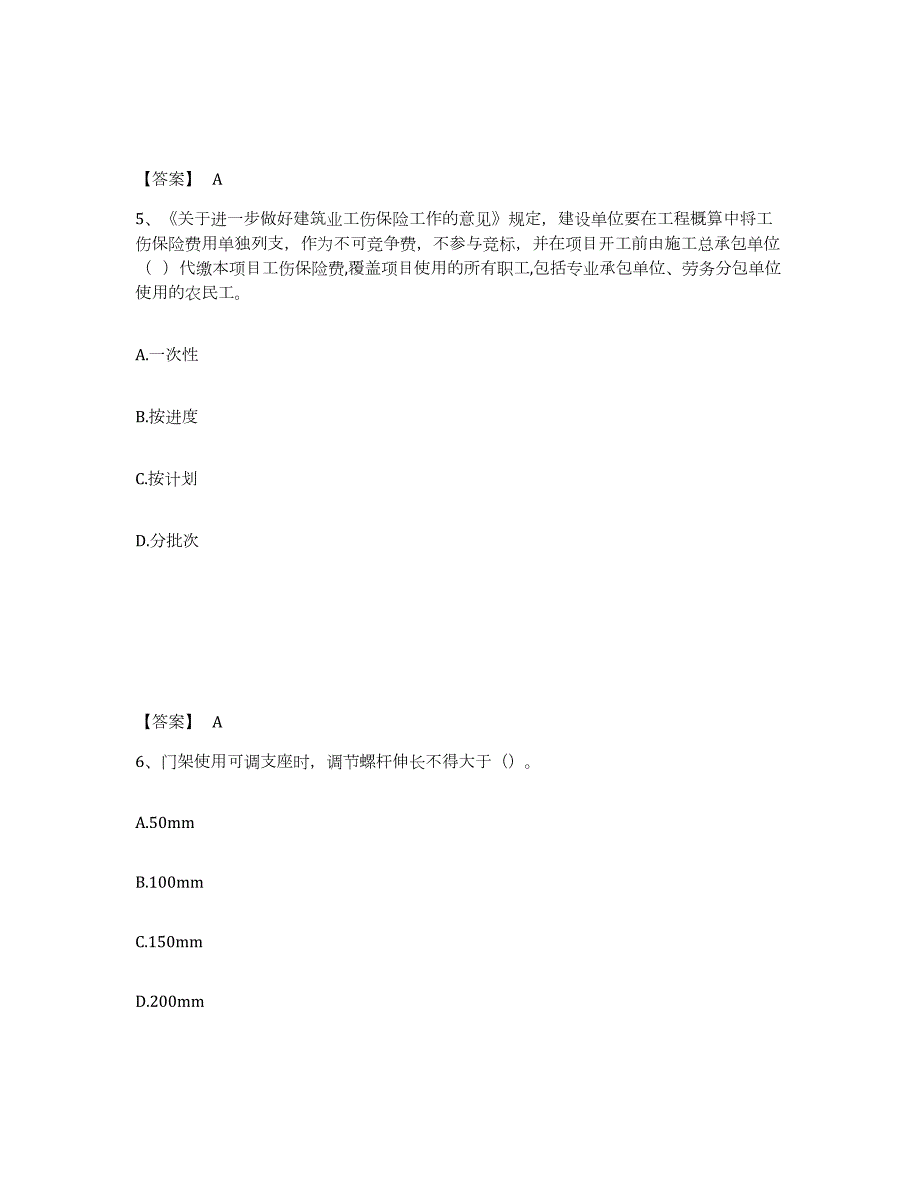 【答案】 A

5、《关于进一步做好建筑业工伤保险工作的意见》规定，建设单位要在工程概算中将工伤保险费用单独列支，作为不可竞争费，不参与竞标，并在项目开工前由施工总承包单位（ ）代缴本项目工伤保险费,覆盖项目使用的所有职工,包括专业承包单位、劳务分包单位使用的农民工。

A.一次性

B.按进度

C.按计划

D.分批次

【答案】 A

6、门架使用可调支座时，调节螺杆伸长不得大于（）。

A.50mm

B.100mm

C.150mm

D.200mm